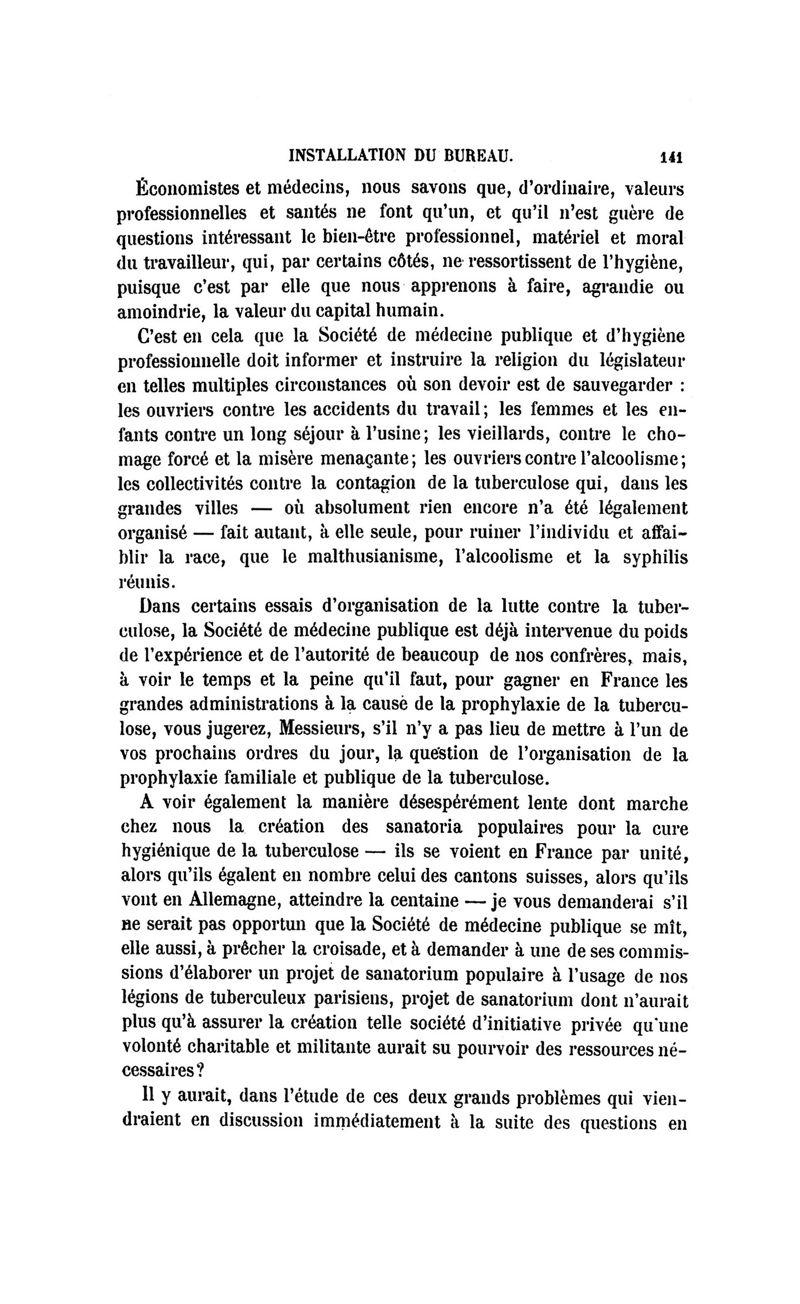 INSTALLATION DU BUREAU. 141

Économistes et médecins, nous savons que, d'ordinaire, valeurs professionnelles et santés ne font qu'un, et qu'il n'est guère de questions intéressant le bien-être professionnel, matériel et moral du travailleur, qui, par certains côtés, ne ressortissent de l'hygiène, puisque c'est par elle que nous apprenons à faire, agrandie ou amoindrie, la valeur du capital humain.

C'est en cela que la Société de médecine publique et d'hygiène professionnelle doit informer et instruire la religion du législateur en telles multiples circonstances où son devoir est de sauvegarder : les ouvriers contre les accidents du travail; les femmes et les enfants contre un long séjour à l'usine; les vieillards, contre le chomage forcé et la misère menaçante; les ouvriers contre l'alcoolisme; les collectivités contre la contagion de la tuberculose qui, dans les grandes villes — où absolument rien encore n'a été légalement organisé — fait autant, à elle seule, pour ruiner l'individu et affaiblir la race, que le malthusianisme, l'alcoolisme et la syphilis réunis.

Dans certains essais d'organisation de la lutte contre la tuberculose, la Société de médecine publique est déjà intervenue du poids de l'expérience et de l'autorité de beaucoup de nos confrères, mais, à voir le temps et la peine qu'il faut, pour gagner en France les grandes administrations à la cause de la prophylaxie de la tuberculose, vous jugerez, Messieurs, s'il n'y a pas lieu de mettre à l'un de vos prochains ordres du jour, la question de l'organisation de la prophylaxie familiale et publique de la tuberculose.

A voir également la manière désespérément lente dont marche chez nous la création des sanatoria populaires pour la cure hygiénique de la tuberculose — ils se voient en France par unité, alors qu'ils égalent en nombre celui des cantons suisses, alors qu'ils vont en Allemagne, atteindre la centaine — je vous demanderai s'il ne serait pas opportun que la Société de médecine publique se mît, elle aussi, à prêcher la croisade, et à demander à une de ses commissions d'élaborer un projet de sanatorium populaire à l'usage de nos légions de tuberculeux parisiens, projet de sanatorium dont n'aurait plus qu'à assurer la création telle société d'initiative privée qu'une volonté charitable et militante aurait su pourvoir des ressources nécessaires?

Il y aurait, dans l'étude de ces deux grands problèmes qui viendraient en discussion immédiatement à la suite des questions en